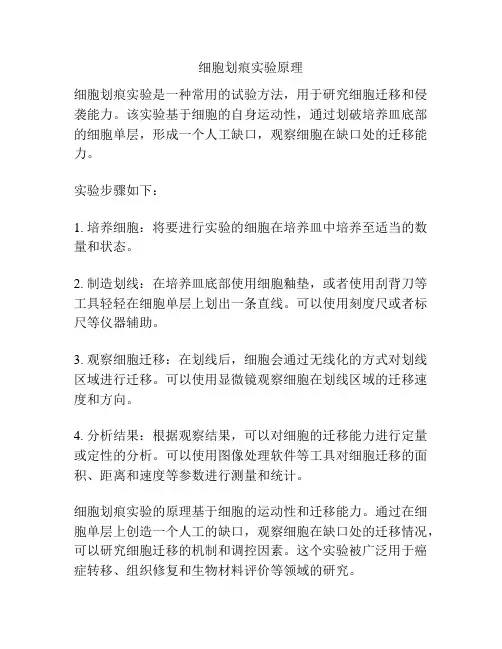 细胞划痕实验原理

细胞划痕实验是一种常用的试验方法，用于研究细胞迁移和侵袭能力。该实验基于细胞的自身运动性，通过划破培养皿底部的细胞单层，形成一个人工缺口，观察细胞在缺口处的迁移能力。

实验步骤如下：

1. 培养细胞：将要进行实验的细胞在培养皿中培养至适当的数量和状态。

2. 制造划线：在培养皿底部使用细胞釉垫，或者使用刮背刀等工具轻轻在细胞单层上划出一条直线。可以使用刻度尺或者标尺等仪器辅助。

3. 观察细胞迁移：在划线后，细胞会通过无线化的方式对划线区域进行迁移。可以使用显微镜观察细胞在划线区域的迁移速度和方向。

4. 分析结果：根据观察结果，可以对细胞的迁移能力进行定量或定性的分析。可以使用图像处理软件等工具对细胞迁移的面积、距离和速度等参数进行测量和统计。

细胞划痕实验的原理基于细胞的运动性和迁移能力。通过在细胞单层上创造一个人工的缺口，观察细胞在缺口处的迁移情况，可以研究细胞迁移的机制和调控因素。这个实验被广泛用于癌症转移、组织修复和生物材料评价等领域的研究。